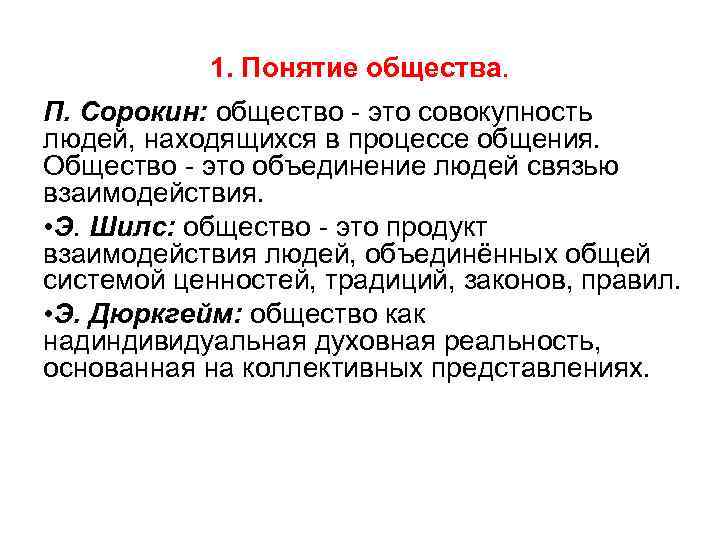 1. Понятие общества.

П. Сорокин: общество - это совокупность людей, находящихся в процессе общения. Общество - это объединение людей связью взаимодействия.

•Э. Шилс: общество - это продукт взаимодействия людей, объединённых общей системой ценностей, традиций, законов, правил.

•Э. Дюркгейм: общество как надиндивидуальная духовная реальность, основанная на коллективных представлениях.